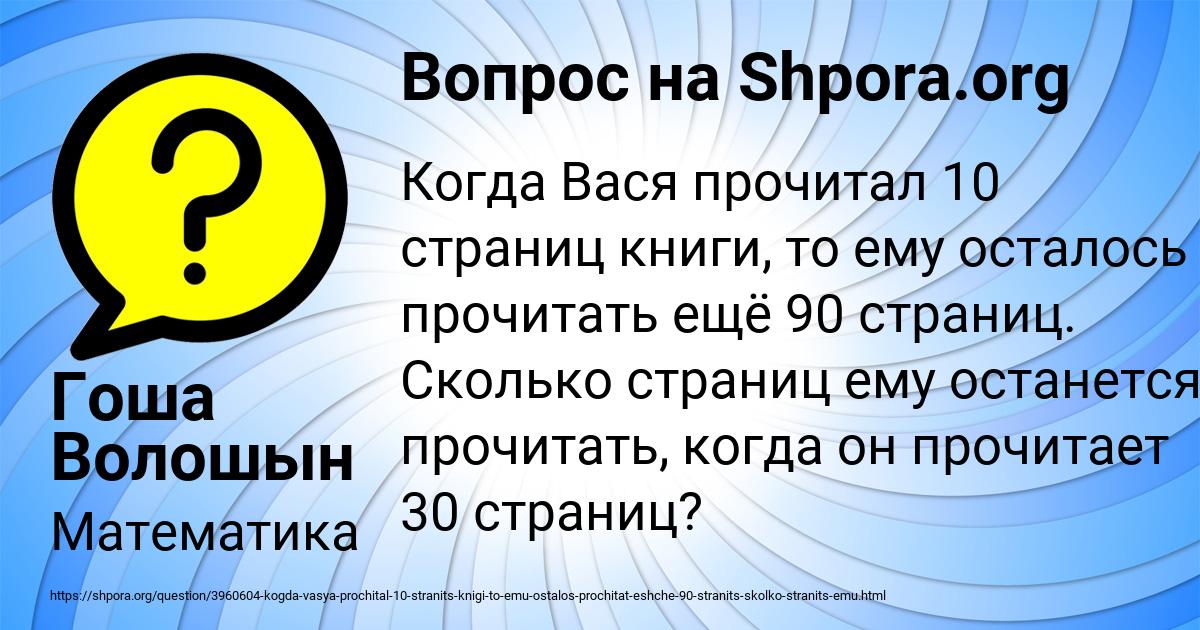 Вопрос на Shpora.org

Когда Вася прочитал 10 страниц книги, то ему осталось прочитать ещё 90 страниц. Сколько страниц ему останется прочитать, когда он прочитает 30 страниц?

Гоша Волошын

Математика

https://shpora.org/question/3960604-kogda-vasya-prochital-10-stranits-knigi-to-emu-ostalos-prochitat-eshche-90-stranits-skolko-stranits-emu.html